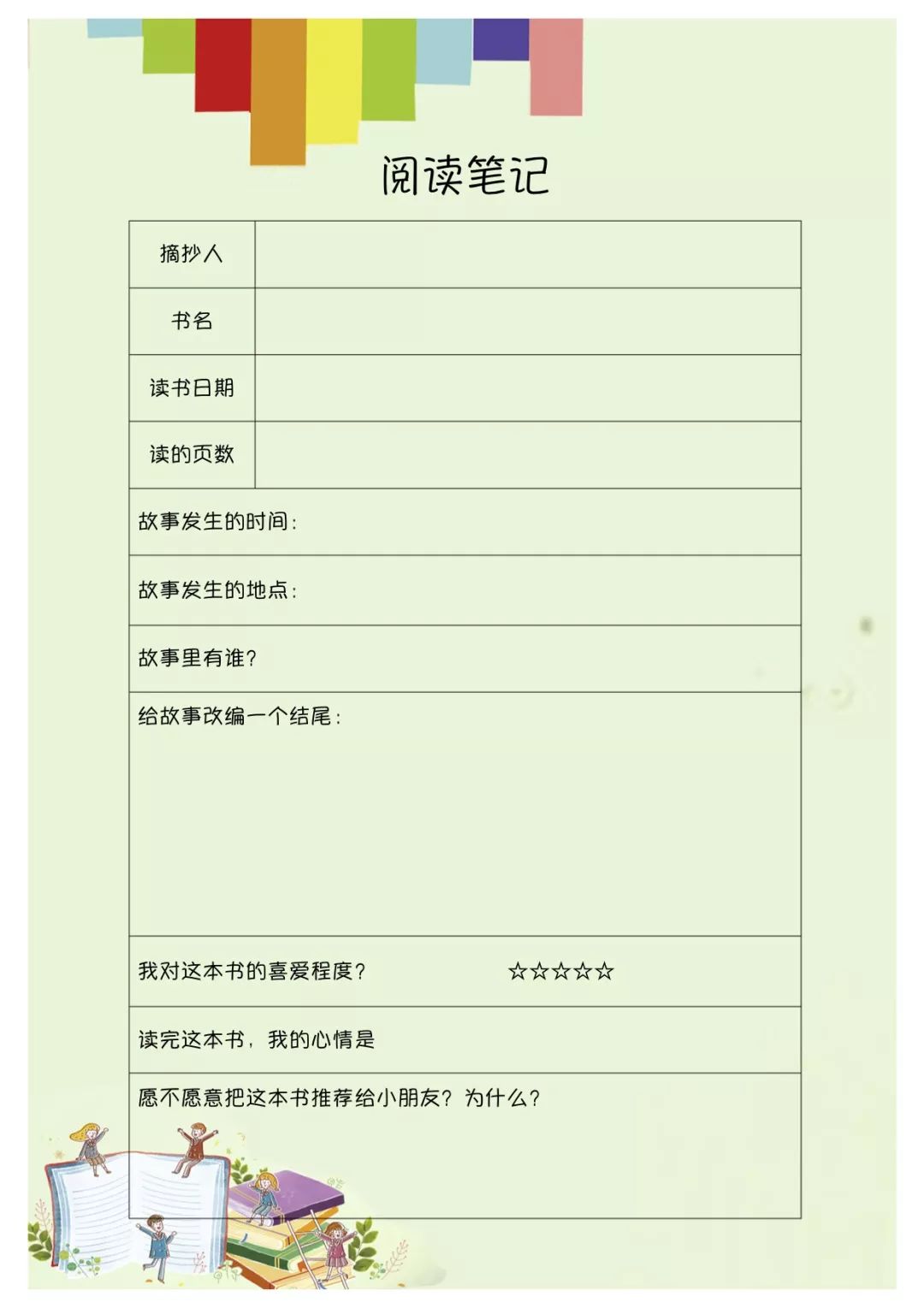 阅读笔记

| 摘抄人 | |
|---|---|
| 书名 | |
| 读书日期 | |
| 读的页数 | |

故事发生的时间：

故事发生的地点：

故事里有谁？

给故事改编一个结尾：

我对这本书的喜爱程度？ ☆☆☆☆☆

读完这本书，我的心情是

愿不愿意把这本书推荐给小朋友？为什么？